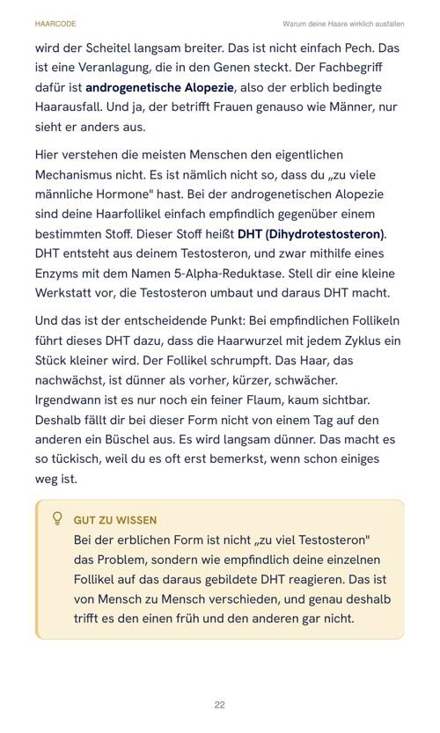 HAARCODE

Warum deine Haare wirklich ausfallen

wird der Scheitel langsam breiter. Das ist nicht einfach Pech. Das ist eine Veranlagung, die in den Genen steckt. Der Fachbegriff dafür ist androgenetische Alopezie, also der erblich bedingte Haarausfall. Und ja, der betrifft Frauen genauso wie Männer, nur sieht er anders aus.

Hier verstehen die meisten Menschen den eigentlichen Mechanismus nicht. Es ist nämlich nicht so, dass du „zu viele männliche Hormone" hast. Bei der androgenetischen Alopezie sind deine Haarfollikel einfach empfindlich gegenüber einem bestimmten Stoff. Dieser Stoff heißt DHT (Dihydrotestosteron). DHT entsteht aus deinem Testosteron, und zwar mithilfe eines Enzyms mit dem Namen 5-Alpha-Reduktase. Stell dir eine kleine Werkstatt vor, die Testosteron umbaut und daraus DHT macht.

Und das ist der entscheidende Punkt: Bei empfindlichen Follikeln führt dieses DHT dazu, dass die Haarwurzel mit jedem Zyklus ein Stück kleiner wird. Der Follikel schrumpft. Das Haar, das nachwächst, ist dünner als vorher, kürzer, schwächer. Irgendwann ist es nur noch ein feiner Flaum, kaum sichtbar. Deshalb fällt dir bei dieser Form nicht von einem Tag auf den anderen ein Büschel aus. Es wird langsam dünner. Das macht es so tückisch, weil du es oft erst bemerkst, wenn schon einiges weg ist.

GUT ZU WISSEN
Bei der erblichen Form ist nicht „zu viel Testosteron" das Problem, sondern wie empfindlich deine einzelnen Follikel auf das daraus gebildete DHT reagieren. Das ist von Mensch zu Mensch verschieden, und genau deshalb trifft es den einen früh und den anderen gar nicht.

22